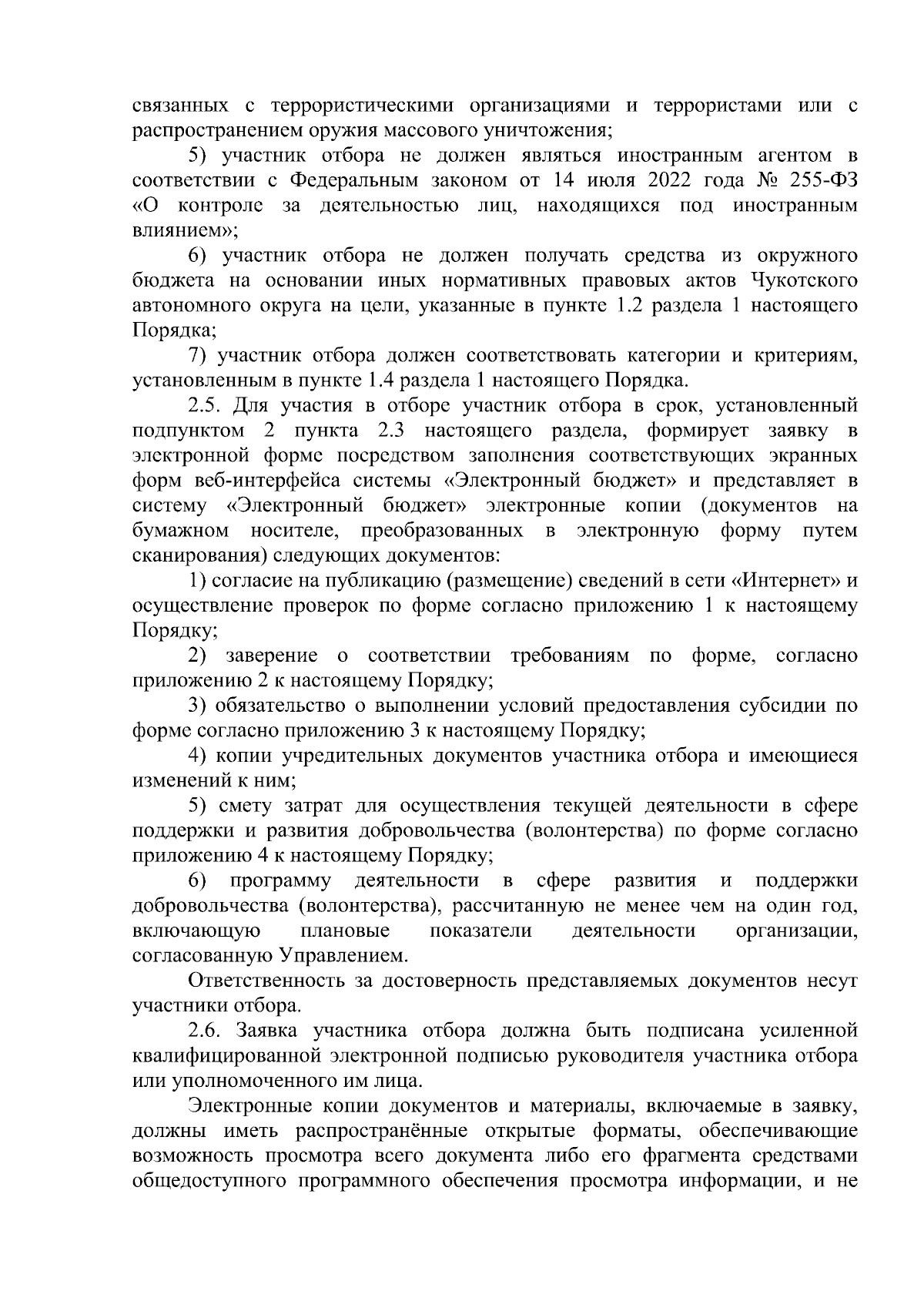 связанных с террористическими организациями и террористами или с распространением оружия массового уничтожения;

5) участник отбора не должен являться иностранным агентом в соответствии с Федеральным законом от 14 июля 2022 года № 255-ФЗ «О контроле за деятельностью лиц, находящихся под иностранным влиянием»;

6) участник отбора не должен получать средства из окружного бюджета на основании иных нормативных правовых актов Чукотского автономного округа на цели, указанные в пункте 1.2 раздела 1 настоящего Порядка;

7) участник отбора должен соответствовать категории и критериям, установленным в пункте 1.4 раздела 1 настоящего Порядка.

2.5. Для участия в отборе участник отбора в срок, установленный подпунктом 2 пункта 2.3 настоящего раздела, формирует заявку в электронной форме посредством заполнения соответствующих экранных форм веб-интерфейса системы «Электронный бюджет» и представляет в систему «Электронный бюджет» электронные копии (документов на бумажном носителе, преобразованных в электронную форму путем сканирования) следующих документов:

1) согласие на публикацию (размещение) сведений в сети «Интернет» и осуществление проверок по форме согласно приложению 1 к настоящему Порядку;

2) заверение о соответствии требованиям по форме, согласно приложению 2 к настоящему Порядку;

3) обязательство о выполнении условий предоставления субсидии по форме согласно приложению 3 к настоящему Порядку;

4) копии учредительных документов участника отбора и имеющиеся изменений к ним;

5) смету затрат для осуществления текущей деятельности в сфере поддержки и развития добровольчества (волонтерства) по форме согласно приложению 4 к настоящему Порядку;

6) программу деятельности в сфере развития и поддержки добровольчества (волонтерства), рассчитанную не менее чем на один год, включающую плановые показатели деятельности организации, согласованную Управлением.

Ответственность за достоверность представляемых документов несут участники отбора.

2.6. Заявка участника отбора должна быть подписана усиленной квалифицированной электронной подписью руководителя участника отбора или уполномоченного им лица.

Электронные копии документов и материалы, включаемые в заявку, должны иметь распространённые открытые форматы, обеспечивающие возможность просмотра всего документа либо его фрагмента средствами общедоступного программного обеспечения просмотра информации, и не